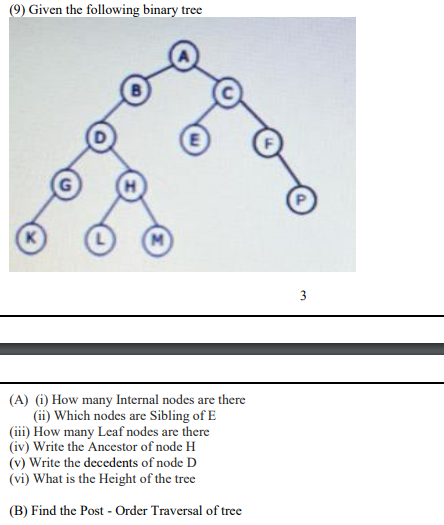 (9) Given the following binary tree

A
B
C
D
E
F
G
H
P
K
L
M

3

(A) (i) How many Internal nodes are there
(ii) Which nodes are Sibling of E
(iii) How many Leaf nodes are there
(iv) Write the Ancestor of node H
(v) Write the decedents of node D
(vi) What is the Height of the tree

(B) Find the Post - Order Traversal of tree